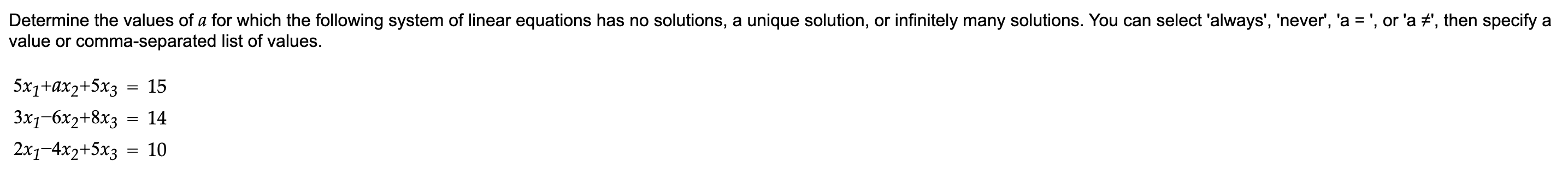 Determine the values of $a$ for which the following system of linear equations has no solutions, a unique solution, or infinitely many solutions. You can select 'always', 'never', 'a = ', or 'a ≠', then specify a value or comma-separated list of values.

$5x_1+ax_2+5x_3 = 15$
$3x_1-6x_2+8x_3 = 14$
$2x_1-4x_2+5x_3 = 10$